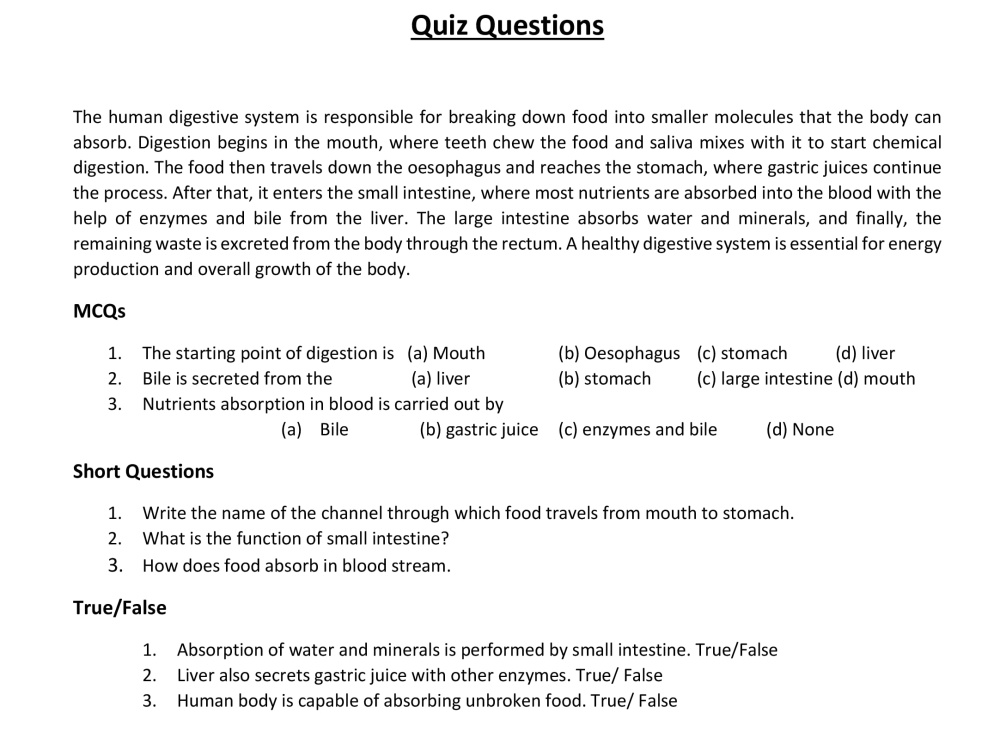 Quiz Questions

The human digestive system is responsible for breaking down food into smaller molecules that the body can absorb. Digestion begins in the mouth, where teeth chew the food and saliva mixes with it to start chemical digestion. The food then travels down the oesophagus and reaches the stomach, where gastric juices continue the process. After that, it enters the small intestine, where most nutrients are absorbed into the blood with the help of enzymes and bile from the liver. The large intestine absorbs water and minerals, and finally, the remaining waste is excreted from the body through the rectum. A healthy digestive system is essential for energy production and overall growth of the body.

MCQs

1. The starting point of digestion is (a) Mouth (b) Oesophagus (c) stomach (d) liver
2. Bile is secreted from the (a) liver (b) stomach (c) large intestine (d) mouth
3. Nutrients absorption in blood is carried out by
(a) Bile (b) gastric juice (c) enzymes and bile (d) None

Short Questions

1. Write the name of the channel through which food travels from mouth to stomach.
2. What is the function of small intestine?
3. How does food absorb in blood stream.

True/False

1. Absorption of water and minerals is performed by small intestine. True/False
2. Liver also secrets gastric juice with other enzymes. True/ False
3. Human body is capable of absorbing unbroken food. True/ False